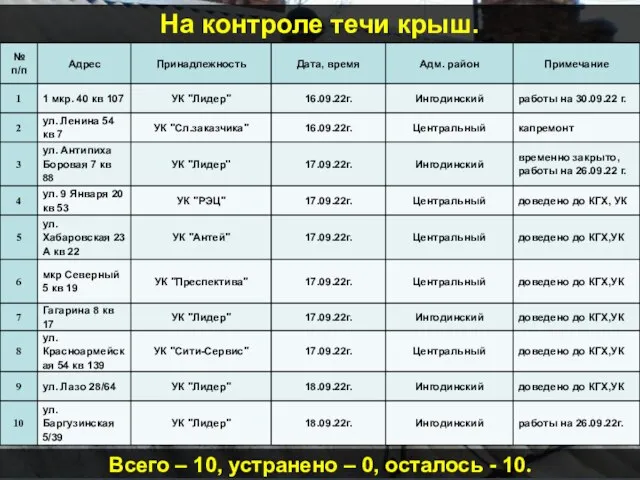 На контроле течи крыш.

| № п/п | Адрес | Принадлежность | Дата, время | Адм. район | Примечание |
|---|---|---|---|---|---|
| 1 | 1 мкр. 40 кв 107 | УК "Лидер" | 16.09.22г. | Ингодинский | работы на 30.09.22 г. |
| 2 | ул. Ленина 54 кв 7 | УК "Сл.заказчика" | 16.09.22г. | Центральный | капремонт |
| 3 | ул. Антипиха Боровая 7 кв 88 | УК "Лидер" | 17.09.22г. | Ингодинский | временно закрыто, работы на 26.09.22 г. |
| 4 | ул. 9 Января 20 кв 53 | УК "РЭЦ" | 17.09.22г. | Центральный | доведено до КГХ, УК |
| 5 | ул. Хабаровская 23 А кв 22 | УК "Антей" | 17.09.22г. | Центральный | доведено до КГХ,УК |
| 6 | мкр Северный 5 кв 19 | УК "Преспектива" | 17.09.22г. | Центральный | доведено до КГХ,УК |
| 7 | Гагарина 8 кв 17 | УК "Лидер" | 17.09.22г. | Ингодинский | доведено до КГХ,УК |
| 8 | ул. Красноармейская 54 кв 139 | УК "Сити-Сервис" | 17.09.22г. | Центральный | доведено до КГХ,УК |
| 9 | ул. Лазо 28/64 | УК "Лидер" | 18.09.22г. | Ингодинский | доведено до КГХ,УК |
| 10 | ул. Баргузинская 5/39 | УК "Лидер" | 18.09.22г. | Ингодинский | работы на 26.09.22г. |

Всего – 10, устранено – 0, осталось - 10.